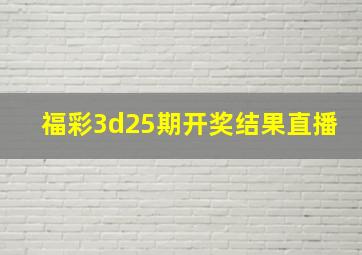 福彩3d25期开奖结果直播